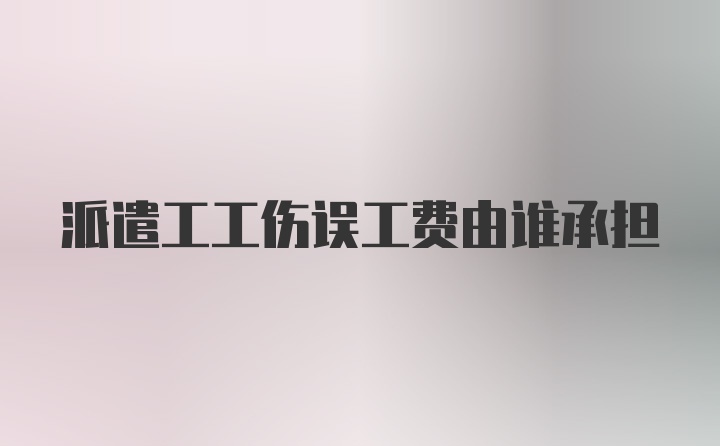 派遣工工伤误工费由谁承担